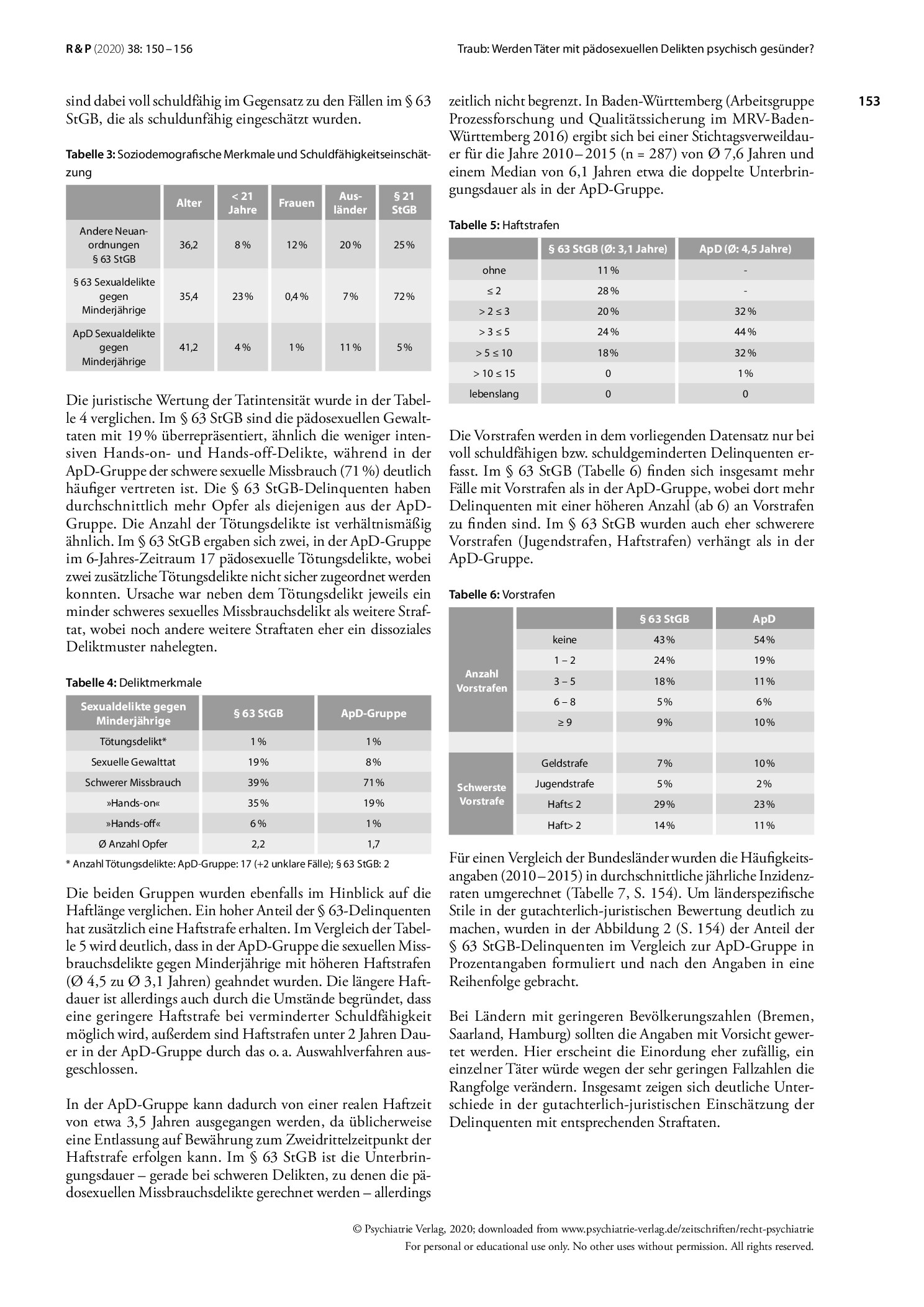 R & P (2020) 38: 150 – 156

Traub: Werden Täter mit pädosexuellen Delikten psychisch gesünder?

153

sind dabei voll schuldfähig im Gegensatz zu den Fällen im § 63 StGB, die als schuldunfähig eingeschätzt wurden.

Tabelle 3: Soziodemografische Merkmale und Schuldfähigkeitseinschätzung

| | Alter | < 21 Jahre | Frauen | Ausländer | § 21 StGB |
|---|---|---|---|---|---|
| Andere Neuanordnungen § 63 StGB | 36,2 | 8 % | 12 % | 20 % | 25 % |
| § 63 Sexualdelikte gegen Minderjährige | 35,4 | 23 % | 0,4 % | 7 % | 72 % |
| ApD Sexualdelikte gegen Minderjährige | 41,2 | 4 % | 1 % | 11 % | 5 % |

Die juristische Wertung der Tatintensität wurde in der Tabelle 4 verglichen. Im § 63 StGB sind die pädosexuellen Gewalttaten mit 19 % überrepräsentiert, ähnlich die weniger intensiven Hands-on- und Hands-off-Delikte, während in der ApD-Gruppe der schwere sexuelle Missbrauch (71 %) deutlich häufiger vertreten ist. Die § 63 StGB-Delinquenten haben durchschnittlich mehr Opfer als diejenigen aus der ApD-Gruppe. Die Anzahl der Tötungsdelikte ist verhältnismäßig ähnlich. Im § 63 StGB ergaben sich zwei, in der ApD-Gruppe im 6-Jahres-Zeitraum 17 pädosexuelle Tötungsdelikte, wobei zwei zusätzliche Tötungsdelikte nicht sicher zugeordnet werden konnten. Ursache war neben dem Tötungsdelikt jeweils ein minder schweres sexuelles Missbrauchsdelikt als weitere Straftat, wobei noch andere weitere Straftaten eher ein dissoziales Deliktmuster nahelegten.

Tabelle 4: Deliktmerkmale

| Sexualdelikte gegen Minderjährige | § 63 StGB | ApD-Gruppe |
|---|---|---|
| Tötungsdelikt* | 1 % | 1 % |
| Sexuelle Gewalttat | 19 % | 8 % |
| Schwerer Missbrauch | 39 % | 71 % |
| »Hands-on« | 35 % | 19 % |
| »Hands-off« | 6 % | 1 % |
| Ø Anzahl Opfer | 2,2 | 1,7 |

* Anzahl Tötungsdelikte: ApD-Gruppe: 17 (+2 unklare Fälle); § 63 StGB: 2

Die beiden Gruppen wurden ebenfalls im Hinblick auf die Haftlänge verglichen. Ein hoher Anteil der § 63-Delinquenten hat zusätzlich eine Haftstrafe erhalten. Im Vergleich der Tabelle 5 wird deutlich, dass in der ApD-Gruppe die sexuellen Missbrauchsdelikte gegen Minderjährige mit höheren Haftstrafen (Ø 4,5 zu Ø 3,1 Jahren) geahndet wurden. Die längere Haftdauer ist allerdings auch durch die Umstände begründet, dass eine geringere Haftstrafe bei verminderter Schuldfähigkeit möglich wird, außerdem sind Haftstrafen unter 2 Jahren Dauer in der ApD-Gruppe durch das o. a. Auswahlverfahren ausgeschlossen.

In der ApD-Gruppe kann dadurch von einer realen Haftzeit von etwa 3,5 Jahren ausgegangen werden, da üblicherweise eine Entlassung auf Bewährung zum Zweidrittelzeitpunkt der Haftstrafe erfolgen kann. Im § 63 StGB ist die Unterbringungsdauer – gerade bei schweren Delikten, zu denen die pädosexuellen Missbrauchsdelikte gerechnet werden – allerdings zeitlich nicht begrenzt. In Baden-Württemberg (Arbeitsgruppe Prozessforschung und Qualitätssicherung im MRV-Baden-Württemberg 2016) ergibt sich bei einer Stichtagsverweildauer für die Jahre 2010 – 2015 (n = 287) von Ø 7,6 Jahren und einem Median von 6,1 Jahren etwa die doppelte Unterbringungsdauer als in der ApD-Gruppe.

Tabelle 5: Haftstrafen

| | § 63 StGB (Ø: 3,1 Jahre) | ApD (Ø: 4,5 Jahre) |
|---|---|---|
| ohne | 11 % | - |
| ≤ 2 | 28 % | - |
| > 2 ≤ 3 | 20 % | 32 % |
| > 3 ≤ 5 | 24 % | 44 % |
| > 5 ≤ 10 | 18 % | 32 % |
| > 10 ≤ 15 | 0 | 1 % |
| lebenslang | 0 | 0 |

Die Vorstrafen werden in dem vorliegenden Datensatz nur bei voll schuldfähigen bzw. schuldgeminderten Delinquenten erfasst. Im § 63 StGB (Tabelle 6) finden sich insgesamt mehr Fälle mit Vorstrafen als in der ApD-Gruppe, wobei dort mehr Delinquenten mit einer höheren Anzahl (ab 6) an Vorstrafen zu finden sind. Im § 63 StGB wurden auch eher schwerere Vorstrafen (Jugendstrafen, Haftstrafen) verhängt als in der ApD-Gruppe.

Tabelle 6: Vorstrafen

| | | § 63 StGB | ApD |
|---|---|---|---|
| Anzahl Vorstrafen | keine | 43 % | 54 % |
| | 1 – 2 | 24 % | 19 % |
| | 3 – 5 | 18 % | 11 % |
| | 6 – 8 | 5 % | 6 % |
| | ≥ 9 | 9 % | 10 % |
| | | | |
| Schwerste Vorstrafe | Geldstrafe | 7 % | 10 % |
| | Jugendstrafe | 5 % | 2 % |
| | Haft≤ 2 | 29 % | 23 % |
| | Haft> 2 | 14 % | 11 % |

Für einen Vergleich der Bundesländer wurden die Häufigkeitsangaben (2010 – 2015) in durchschnittliche jährliche Inzidenzraten umgerechnet (Tabelle 7, S. 154). Um länderspezifische Stile in der gutachterlich-juristischen Bewertung deutlich zu machen, wurden in der Abbildung 2 (S. 154) der Anteil der § 63 StGB-Delinquenten im Vergleich zur ApD-Gruppe in Prozentangaben formuliert und nach den Angaben in eine Reihenfolge gebracht.

Bei Ländern mit geringeren Bevölkerungszahlen (Bremen, Saarland, Hamburg) sollten die Angaben mit Vorsicht gewertet werden. Hier erscheint die Einordung eher zufällig, ein einzelner Täter würde wegen der sehr geringen Fallzahlen die Rangfolge verändern. Insgesamt zeigen sich deutliche Unterschiede in der gutachterlich-juristischen Einschätzung der Delinquenten mit entsprechenden Straftaten.

© Psychiatrie Verlag, 2020; downloaded from www.psychiatrie-verlag.de/zeitschriften/recht-psychiatrie
For personal or educational use only. No other uses without permission. All rights reserved.